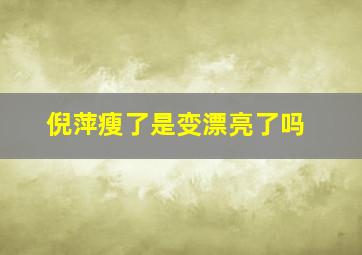 倪萍瘦了是变漂亮了吗